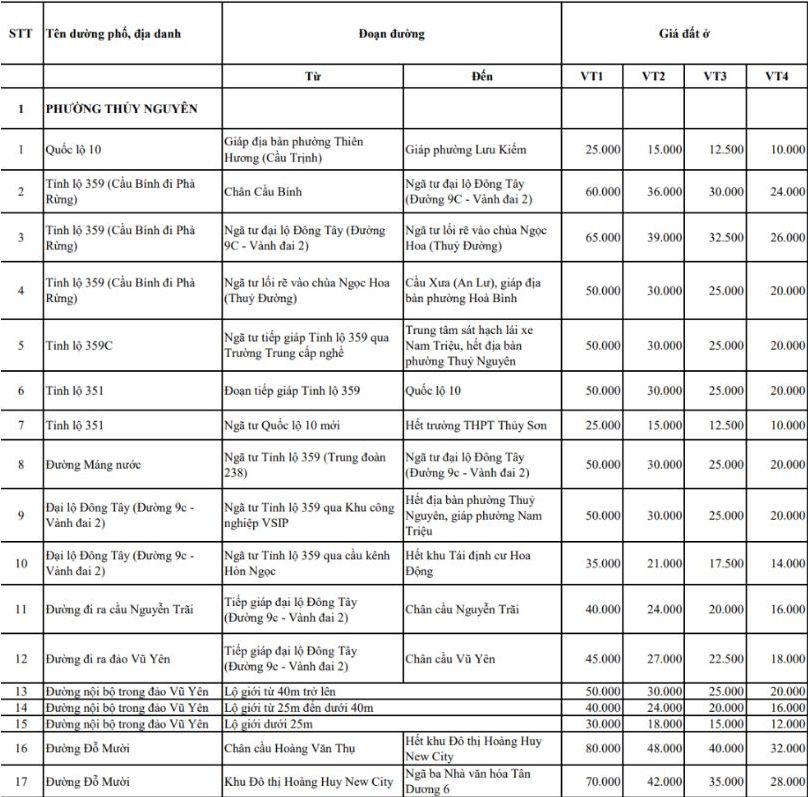 | STT | Tên đường phố, địa danh | Đoạn đường | | Giá đất ở | | | |
|---|---|---|---|---|---|---|---|
| | | Từ | Đến | VT1 | VT2 | VT3 | VT4 |
| 1 | PHƯỜNG THỦY NGUYÊN | | | | | | |
| 1 | Quốc lộ 10 | Giáp địa bàn phường Thiên Hương (Cầu Trịnh) | Giáp phường Lưu Kiếm | 25.000 | 15.000 | 12.500 | 10.000 |
| 2 | Tỉnh lộ 359 (Cầu Bính đi Phà Rừng) | Chân Cầu Bính | Ngã tư đại lộ Đông Tây (Đường 9C - Vành đai 2) | 60.000 | 36.000 | 30.000 | 24.000 |
| 3 | Tỉnh lộ 359 (Cầu Bính đi Phà Rừng) | Ngã tư đại lộ Đông Tây (Đường 9C - Vành đai 2) | Ngã tư lối rẽ vào chùa Ngọc Hoa (Thuỷ Đường) | 65.000 | 39.000 | 32.500 | 26.000 |
| 4 | Tỉnh lộ 359 (Cầu Bính đi Phà Rừng) | Ngã tư lối rẽ vào chùa Ngọc Hoa (Thuỷ Đường) | Cầu Xưa (An Lư), giáp địa bàn phường Hoà Bình | 50.000 | 30.000 | 25.000 | 20.000 |
| 5 | Tỉnh lộ 359C | Ngã tư tiếp giáp Tỉnh lộ 359 qua Trường Trung cấp nghề | Trung tâm sát hạch lái xe Nam Triệu, hết địa bàn phường Thuỷ Nguyên | 50.000 | 30.000 | 25.000 | 20.000 |
| 6 | Tỉnh lộ 351 | Đoạn tiếp giáp Tỉnh lộ 359 | Quốc lộ 10 | 50.000 | 30.000 | 25.000 | 20.000 |
| 7 | Tỉnh lộ 351 | Ngã tư Quốc lộ 10 mới | Hết trường THPT Thủy Sơn | 25.000 | 15.000 | 12.500 | 10.000 |
| 8 | Đường Máng nước | Ngã tư Tỉnh lộ 359 (Trung đoàn 238) | Ngã tư đại lộ Đông Tây (Đường 9c - Vành đai 2) | 50.000 | 30.000 | 25.000 | 20.000 |
| 9 | Đại lộ Đông Tây (Đường 9c - Vành đai 2) | Ngã tư Tỉnh lộ 359 qua Khu công nghiệp VSIP | Hết địa bàn phường Thuỷ Nguyên, giáp phường Nam Triệu | 50.000 | 30.000 | 25.000 | 20.000 |
| 10 | Đại lộ Đông Tây (Đường 9c - Vành đai 2) | Ngã tư Tỉnh lộ 359 qua cầu kênh Hòn Ngọc | Hết khu Tái định cư Hoa Động | 35.000 | 21.000 | 17.500 | 14.000 |
| 11 | Đường đi ra cầu Nguyễn Trãi | Tiếp giáp đại lộ Đông Tây (Đường 9c - Vành đai 2) | Chân cầu Nguyễn Trãi | 40.000 | 24.000 | 20.000 | 16.000 |
| 12 | Đường đi ra đảo Vũ Yên | Tiếp giáp đại lộ Đông Tây (Đường 9c - Vành đai 2) | Chân cầu Vũ Yên | 45.000 | 27.000 | 22.500 | 18.000 |
| 13 | Đường nội bộ trong đảo Vũ Yên | Lộ giới từ 40m trở lên | | 50.000 | 30.000 | 25.000 | 20.000 |
| 14 | Đường nội bộ trong đảo Vũ Yên | Lộ giới từ 25m đến dưới 40m | | 40.000 | 24.000 | 20.000 | 16.000 |
| 15 | Đường nội bộ trong đảo Vũ Yên | Lộ giới dưới 25m | | 30.000 | 18.000 | 15.000 | 12.000 |
| 16 | Đường Đỗ Mười | Chân cầu Hoàng Văn Thụ | Hết khu Đô thị Hoàng Huy New City | 80.000 | 48.000 | 40.000 | 32.000 |
| 17 | Đường Đỗ Mười | Khu Đô thị Hoàng Huy New City | Ngã ba Nhà văn hóa Tân Dương 6 | 70.000 | 42.000 | 35.000 | 28.000 |